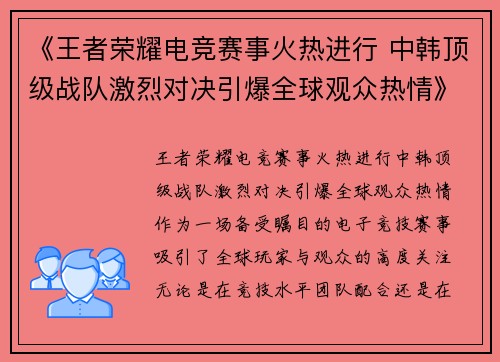 《王者荣耀电竞赛事火热进行 中韩顶级战队激烈对决引爆全球观众热情》

王者荣耀电竞赛事火热进行中韩顶级战队激烈对决引爆全球观众热情作为一场备受瞩目的电子竞技赛事吸引了全球玩家与观众的高度关注无论是在竞技水平团队配合还是在